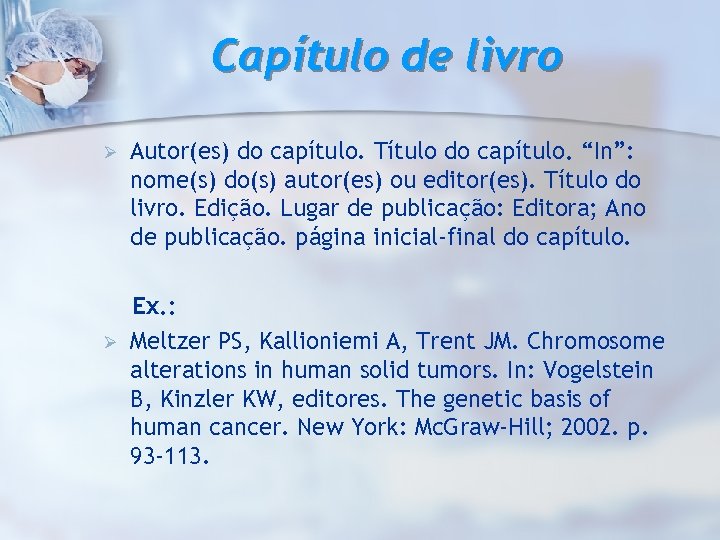 Capítulo de livro

➢ Autor(es) do capítulo. Título do capítulo. "In": nome(s) do(s) autor(es) ou editor(es). Título do livro. Edição. Lugar de publicação: Editora; Ano de publicação. página inicial-final do capítulo.

Ex.:

➢ Meltzer PS, Kallioniemi A, Trent JM. Chromosome alterations in human solid tumors. In: Vogelstein B, Kinzler KW, editores. The genetic basis of human cancer. New York: McGraw-Hill; 2002. p. 93-113.